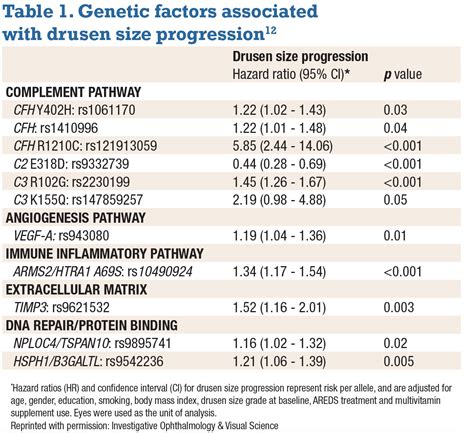 Table 1. Genetic factors associated with drusen size progression$^{12}$

| | Drusen size progression Hazard ratio (95% CI)* | p value |
|---|---|---|
| COMPLEMENT PATHWAY | | |
| CFH Y402H: rs1061170 | 1.22 (1.02 - 1.43) | 0.03 |
| CFH: rs1410996 | 1.22 (1.01 - 1.48) | 0.04 |
| CFH R1210C: rs121913059 | 5.85 (2.44 - 14.06) | <0.001 |
| C2 E318D: rs9332739 | 0.44 (0.28 - 0.69) | <0.001 |
| C3 R102G: rs2230199 | 1.45 (1.26 - 1.67) | <0.001 |
| C3 K155Q: rs147859257 | 2.19 (0.98 - 4.88) | 0.05 |
| ANGIOGENESIS PATHWAY | | |
| VEGF-A: rs943080 | 1.19 (1.04 - 1.36) | 0.01 |
| IMMUNE INFLAMMATORY PATHWAY | | |
| ARMS2/HTRA1 A69S: rs10490924 | 1.34 (1.17 - 1.54) | <0.001 |
| EXTRACELLULAR MATRIX | | |
| TIMP3: rs9621532 | 1.52 (1.16 - 2.01) | 0.003 |
| DNA REPAIR/PROTEIN BINDING | | |
| NPLOC4/TSPAN10: rs9895741 | 1.16 (1.02 - 1.32) | 0.02 |
| HSPH1/B3GALTL: rs9542236 | 1.21 (1.06 - 1.39) | 0.005 |

*Hazard ratios (HR) and confidence interval (CI) for drusen size progression represent risk per allele, and are adjusted for age, gender, education, smoking, body mass index, drusen size grade at baseline, AREDS treatment and multivitamin supplement use. Eyes were used as the unit of analysis.
Reprinted with permission: Investigative Ophthalmology & Visual Science